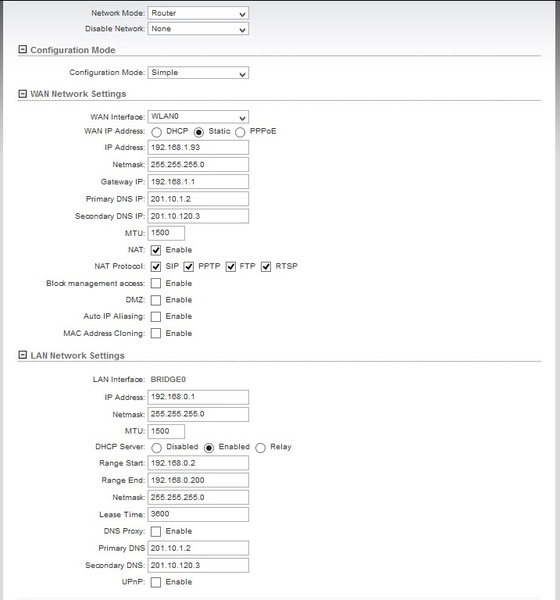 Network Mode: Router
Disable Network: None

Configuration Mode

Configuration Mode: Simple

WAN Network Settings

WAN Interface: WLAN0
WAN IP Address: DHCP Static PPPoE
IP Address: 192.168.1.93
Netmask: 255.255.255.0
Gateway IP: 192.168.1.1
Primary DNS IP: 201.10.1.2
Secondary DNS IP: 201.10.120.3
MTU: 1500
NAT: Enable
NAT Protocol: SIP PPTP FTP RTSP
Block management access: Enable
DMZ: Enable
Auto IP Aliasing: Enable
MAC Address Cloning: Enable

LAN Network Settings

LAN Interface: BRIDGE0
IP Address: 192.168.0.1
Netmask: 255.255.255.0
MTU: 1500
DHCP Server: Disabled Enabled Relay
Range Start: 192.168.0.2
Range End: 192.168.0.200
Netmask: 255.255.255.0
Lease Time: 3600
DNS Proxy: Enable
Primary DNS 201.10.1.2
Secondary DNS: 201.10.120.3
UPnP: Enable